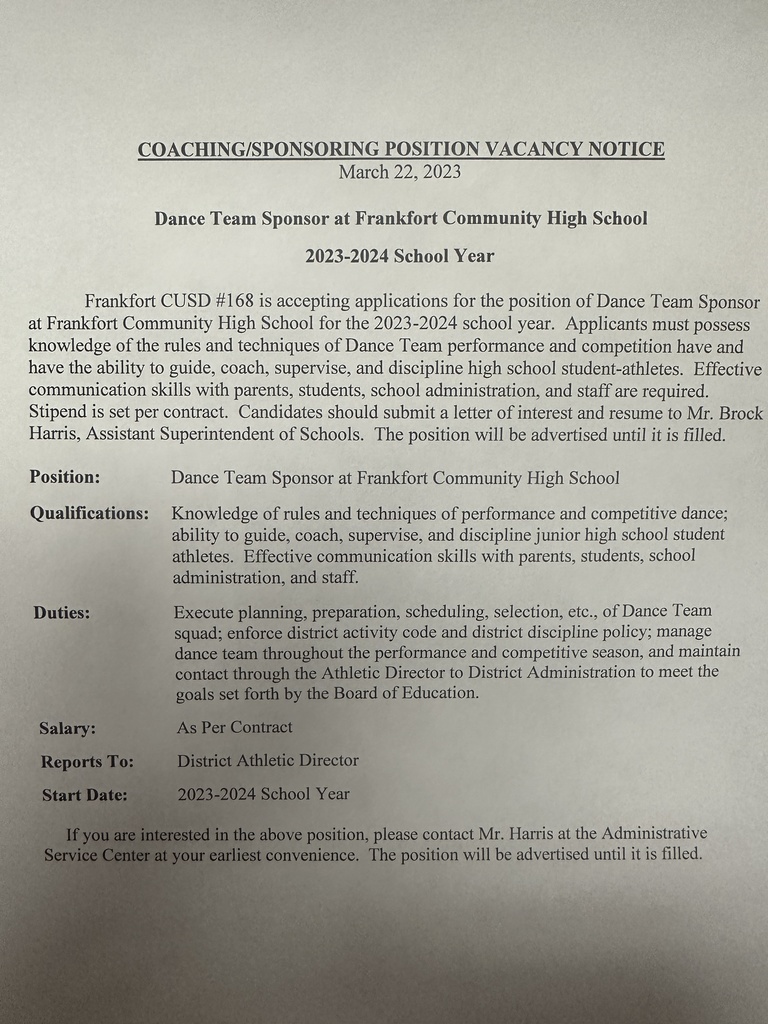 COACHING/SPONSORING POSITION VACANCY NOTICE
March 22, 2023

Dance Team Sponsor at Frankfort Community High School

2023-2024 School Year

Frankfort CUSD #168 is accepting applications for the position of Dance Team Sponsor at Frankfort Community High School for the 2023-2024 school year. Applicants must possess knowledge of the rules and techniques of Dance Team performance and competition have and have the ability to guide, coach, supervise, and discipline high school student-athletes. Effective communication skills with parents, students, school administration, and staff are required. Stipend is set per contract. Candidates should submit a letter of interest and resume to Mr. Brock Harris, Assistant Superintendent of Schools. The position will be advertised until it is filled.

Position: Dance Team Sponsor at Frankfort Community High School

Qualifications: Knowledge of rules and techniques of performance and competitive dance; ability to guide, coach, supervise, and discipline junior high school student athletes. Effective communication skills with parents, students, school administration, and staff.

Duties: Execute planning, preparation, scheduling, selection, etc., of Dance Team squad; enforce district activity code and district discipline policy; manage dance team throughout the performance and competitive season, and maintain contact through the Athletic Director to District Administration to meet the goals set forth by the Board of Education.

Salary: As Per Contract

Reports To: District Athletic Director

Start Date: 2023-2024 School Year

If you are interested in the above position, please contact Mr. Harris at the Administrative Service Center at your earliest convenience. The position will be advertised until it is filled.